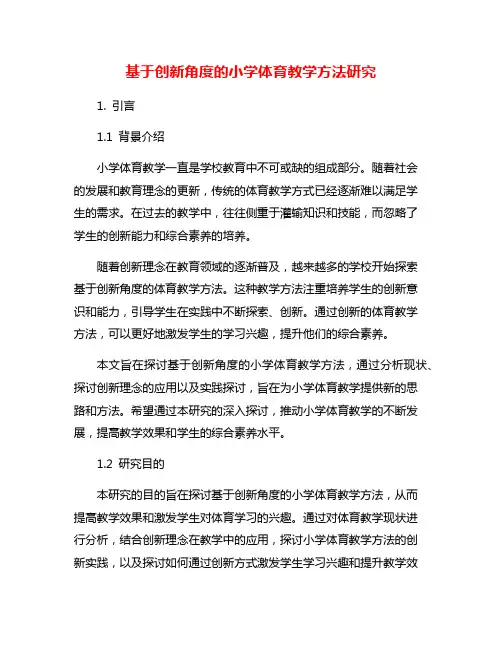 基于创新角度的小学体育教学方法研究

1. 引言

1.1 背景介绍

小学体育教学一直是学校教育中不可或缺的组成部分。随着社会的发展和教育理念的更新，传统的体育教学方式已经逐渐难以满足学生的需求。在过去的教学中，往往侧重于灌输知识和技能，而忽略了学生的创新能力和综合素养的培养。

随着创新理念在教育领域的逐渐普及，越来越多的学校开始探索基于创新角度的体育教学方法。这种教学方法注重培养学生的创新意识和能力，引导学生在实践中不断探索、创新。通过创新的体育教学方法，可以更好地激发学生的学习兴趣，提升他们的综合素养。

本文旨在探讨基于创新角度的小学体育教学方法，通过分析现状、探讨创新理念的应用以及实践探讨，旨在为小学体育教学提供新的思路和方法。希望通过本研究的深入探讨，推动小学体育教学的不断发展，提高教学效果和学生的综合素养水平。

1.2 研究目的

本研究的目的旨在探讨基于创新角度的小学体育教学方法，从而提高教学效果和激发学生对体育学习的兴趣。通过对体育教学现状进行分析，结合创新理念在教学中的应用，探讨小学体育教学方法的创新实践，以及探讨如何通过创新方式激发学生学习兴趣和提升教学效